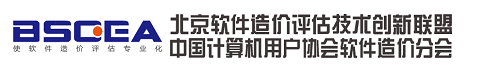 BSCEA
使软件造价评估专业化
北京软件造价评估技术创新联盟
中国计算机用户协会软件造价分会